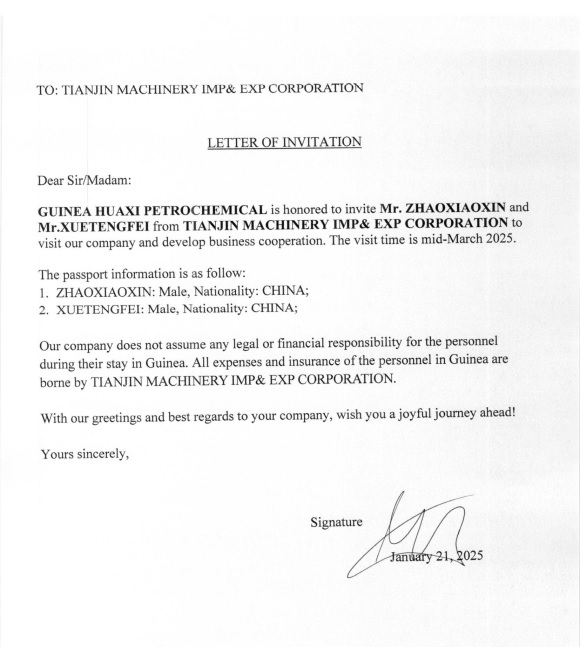 TO: TIANJIN MACHINERY IMP& EXP CORPORATION

LETTER OF INVITATION

Dear Sir/Madam:

GUINEA HUAXI PETROCHEMICAL is honored to invite Mr. ZHAOXIAOXIN and Mr.XUETENGFEI from TIANJIN MACHINERY IMP& EXP CORPORATION to visit our company and develop business cooperation. The visit time is mid-March 2025.

The passport information is as follow:
1. ZHAOXIAOXIN: Male, Nationality: CHINA;
2. XUETENGFEI: Male, Nationality: CHINA;

Our company does not assume any legal or financial responsibility for the personnel during their stay in Guinea. All expenses and insurance of the personnel in Guinea are borne by TIANJIN MACHINERY IMP& EXP CORPORATION.

With our greetings and best regards to your company, wish you a joyful journey ahead!

Yours sincerely,

Signature

January 21, 2025